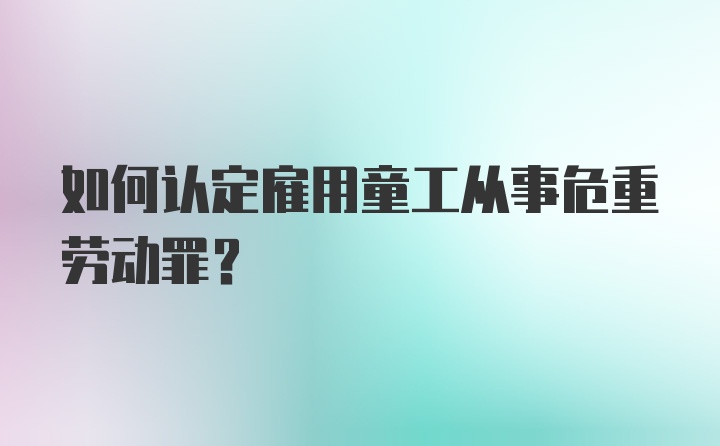 如何认定雇用童工从事危重劳动罪？